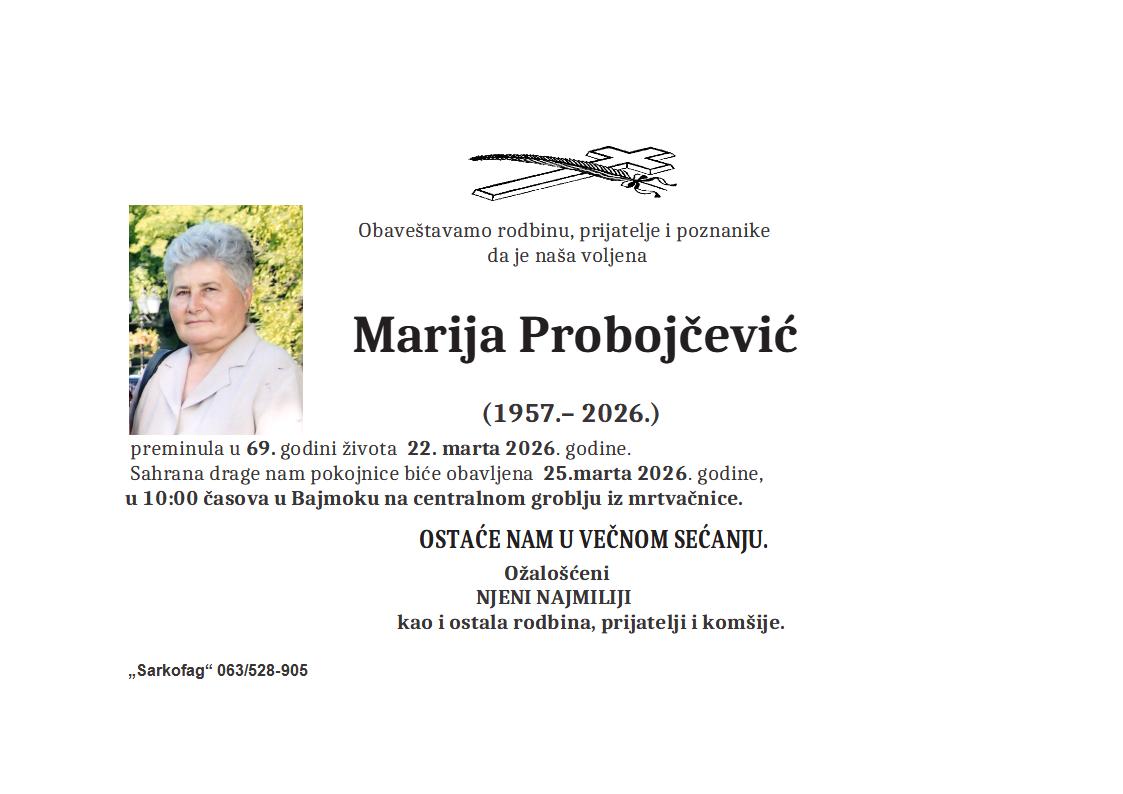 Obaveštavamo rodbinu, prijatelje i poznanike
da je naša voljena

Marija Probojčević

(1957.– 2026.)

preminula u 69. godini života 22. marta 2026. godine.
Sahrana drage nam pokojnice biće obavljena 25.marta 2026. godine,
u 10:00 časova u Bajmoku na centralnom groblju iz mrtvačnice.

OSTAĆE NAM U VEČNOM SEĆANJU.

Ožalošćeni
NJENI NAJMILIJI
kao i ostala rodbina, prijatelji i komšije.

„Sarkofag“ 063/528-905